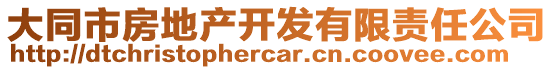 大同市房地产开发有限责任公司
http://dtchristophercar.cn.coovee.com